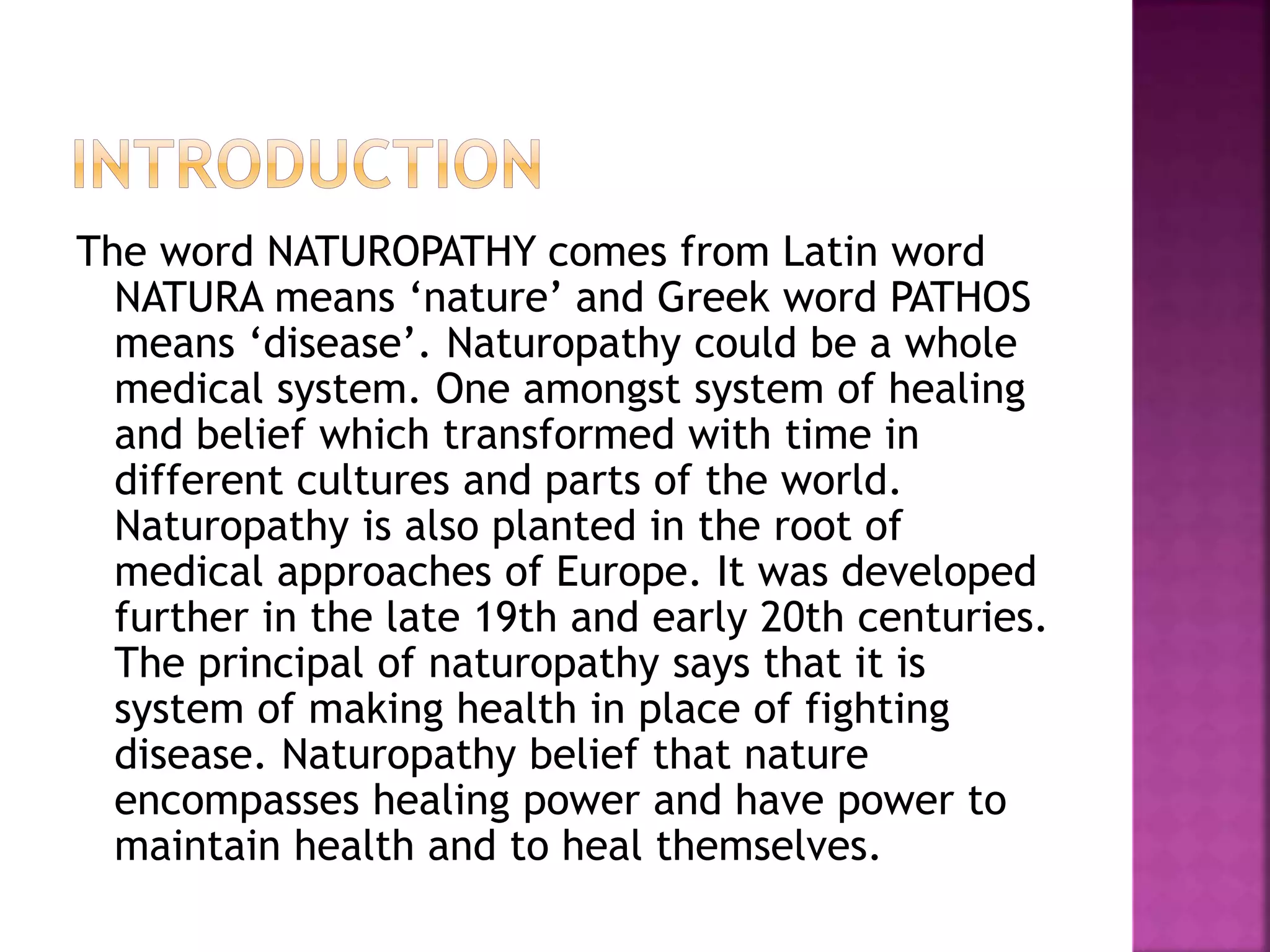 INTRODUCTION

The word NATUROPATHY comes from Latin word NATURA means ‘nature’ and Greek word PATHOS means ‘disease’. Naturopathy could be a whole medical system. One amongst system of healing and belief which transformed with time in different cultures and parts of the world. Naturopathy is also planted in the root of medical approaches of Europe. It was developed further in the late 19th and early 20th centuries. The principal of naturopathy says that it is system of making health in place of fighting disease. Naturopathy belief that nature encompasses healing power and have power to maintain health and to heal themselves.